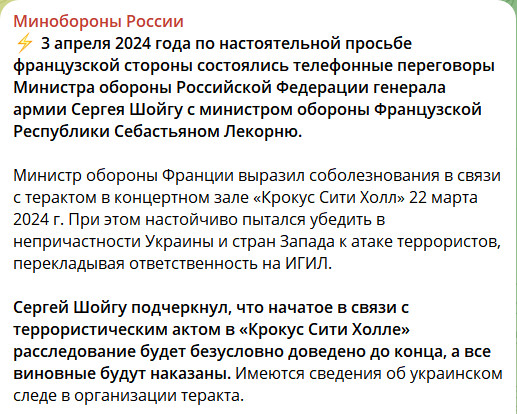 Минобороны России
⚡ 3 апреля 2024 года по настоятельной просьбе французской стороны состоялись телефонные переговоры Министра обороны Российской Федерации генерала армии Сергея Шойгу с министром обороны Французской Республики Себастьяном Лекорню.

Министр обороны Франции выразил соболезнования в связи с терактом в концертном зале «Крокус Сити Холл» 22 марта 2024 г. При этом настойчиво пытался убедить в непричастности Украины и стран Запада к атаке террористов, перекладывая ответственность на ИГИЛ.

Сергей Шойгу подчеркнул, что начатое в связи с террористическим актом в «Крокус Сити Холле» расследование будет безусловно доведено до конца, а все виновные будут наказаны. Имеются сведения об украинском следе в организации теракта.